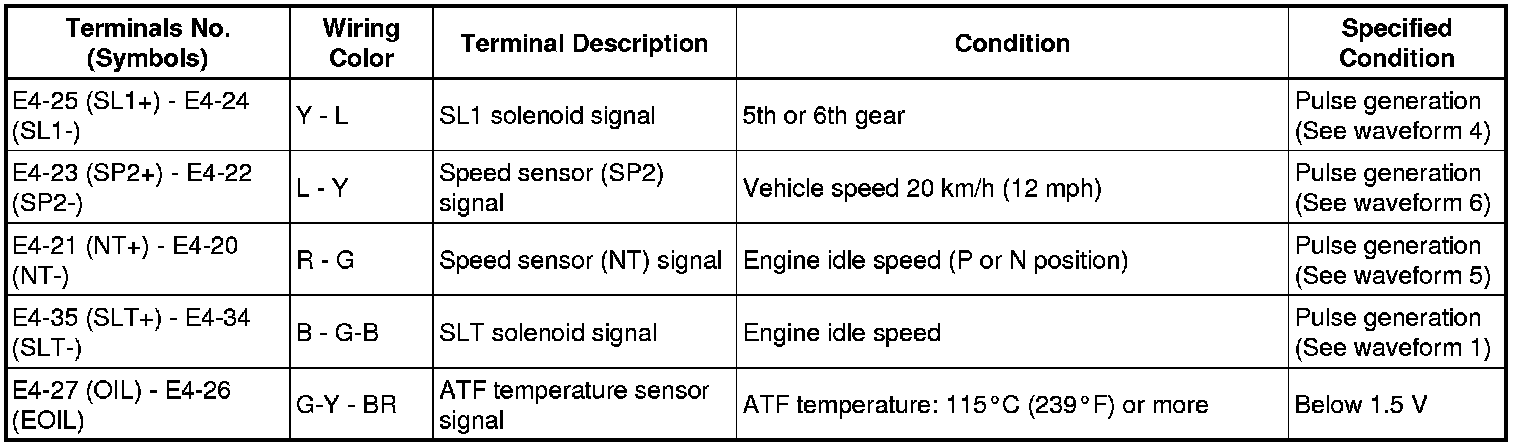 | Terminals No. (Symbols) | Wiring Color | Terminal Description | Condition | Specified Condition |
|---|---|---|---|---|
| E4-25 (SL1+) - E4-24 (SL1-) | Y - L | SL1 solenoid signal | 5th or 6th gear | Pulse generation (See waveform 4) |
| E4-23 (SP2+) - E4-22 (SP2-) | L - Y | Speed sensor (SP2) signal | Vehicle speed 20 km/h (12 mph) | Pulse generation (See waveform 6) |
| E4-21 (NT+) - E4-20 (NT-) | R - G | Speed sensor (NT) signal | Engine idle speed (P or N position) | Pulse generation (See waveform 5) |
| E4-35 (SLT+) - E4-34 (SLT-) | B - G-B | SLT solenoid signal | Engine idle speed | Pulse generation (See waveform 1) |
| E4-27 (OIL) - E4-26 (EOIL) | G-Y - BR | ATF temperature sensor signal | ATF temperature: 115°C (239°F) or more | Below 1.5 V |